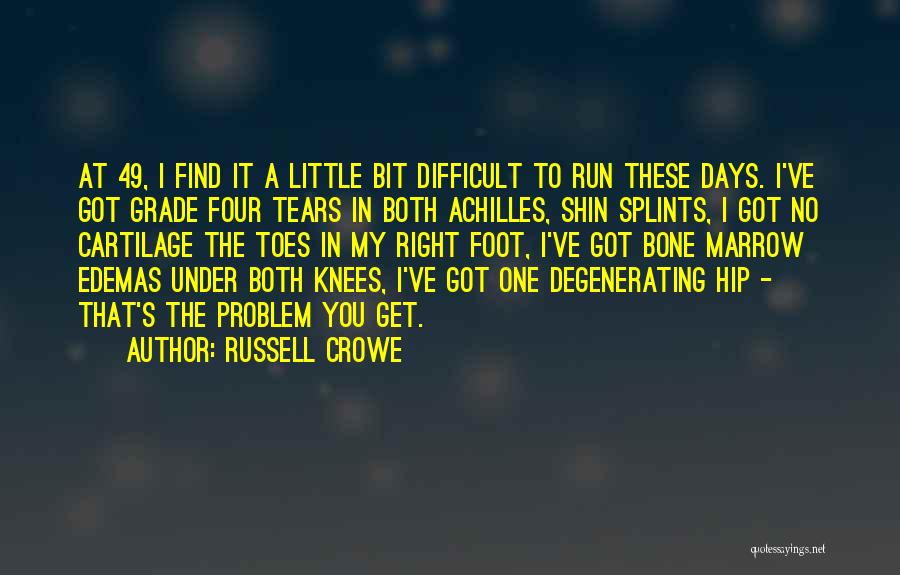 AT 49, I FIND IT A LITTLE BIT DIFFICULT TO RUN THESE DAYS. I'VE GOT GRADE FOUR TEARS IN BOTH ACHILLES, SHIN SPLINTS, I GOT NO CARTILAGE THE TOES IN MY RIGHT FOOT, I'VE GOT BONE MARROW EDEMAS UNDER BOTH KNEES, I'VE GOT ONE DEGENERATING HIP - THAT'S THE PROBLEM YOU GET.

AUTHOR: RUSSELL CROWE

quotessayings.net